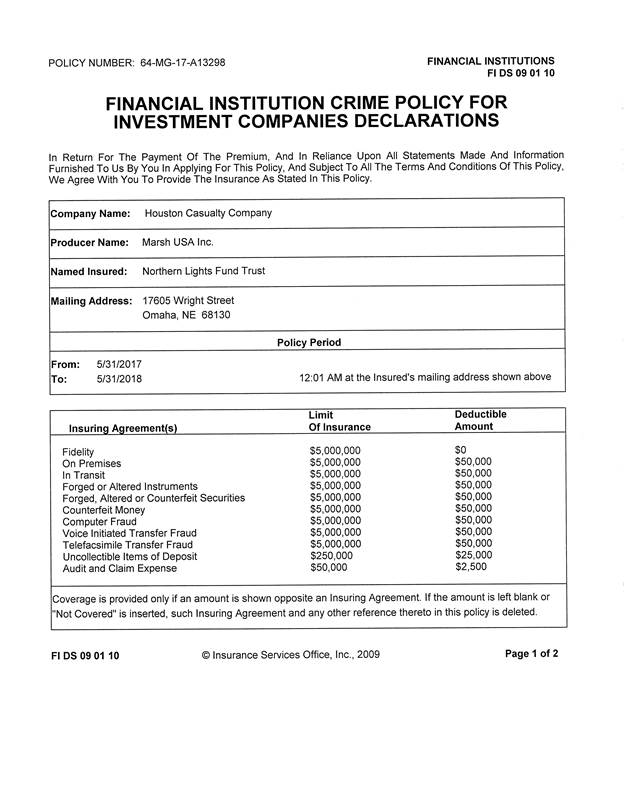 POLICY NUMBER: 64-MG-17-A13298

FINANCIAL INSTITUTIONS
FI DS 09 01 10

FINANCIAL INSTITUTION CRIME POLICY FOR INVESTMENT COMPANIES DECLARATIONS

In Return For The Payment Of The Premium, And In Reliance Upon All Statements Made And Information Furnished To Us By You In Applying For This Policy, And Subject To All The Terms And Conditions Of This Policy, We Agree With You To Provide The Insurance As Stated In This Policy.

Company Name: Houston Casualty Company

Producer Name: Marsh USA Inc.

Named Insured: Northern Lights Fund Trust

Mailing Address: 17605 Wright Street
Omaha, NE 68130

Policy Period

From: 5/31/2017
To: 5/31/2018

12:01 AM at the Insured's mailing address shown above

| Insuring Agreement(s) | Limit Of Insurance | Deductible Amount |
|---|---|---|
| Fidelity | \$5,000,000 | \$0 |
| On Premises | \$5,000,000 | \$50,000 |
| In Transit | \$5,000,000 | \$50,000 |
| Forged or Altered Instruments | \$5,000,000 | \$50,000 |
| Forged, Altered or Counterfeit Securities | \$5,000,000 | \$50,000 |
| Counterfeit Money | \$5,000,000 | \$50,000 |
| Computer Fraud | \$5,000,000 | \$50,000 |
| Voice Initiated Transfer Fraud | \$5,000,000 | \$50,000 |
| Telefacsimile Transfer Fraud | \$5,000,000 | \$50,000 |
| Uncollectible Items of Deposit | \$250,000 | \$25,000 |
| Audit and Claim Expense | \$50,000 | \$2,500 |

Coverage is provided only if an amount is shown opposite an Insuring Agreement. If the amount is left blank or "Not Covered" is inserted, such Insuring Agreement and any other reference thereto in this policy is deleted.

FI DS 09 01 10 © Insurance Services Office, Inc., 2009 Page 1 of 2